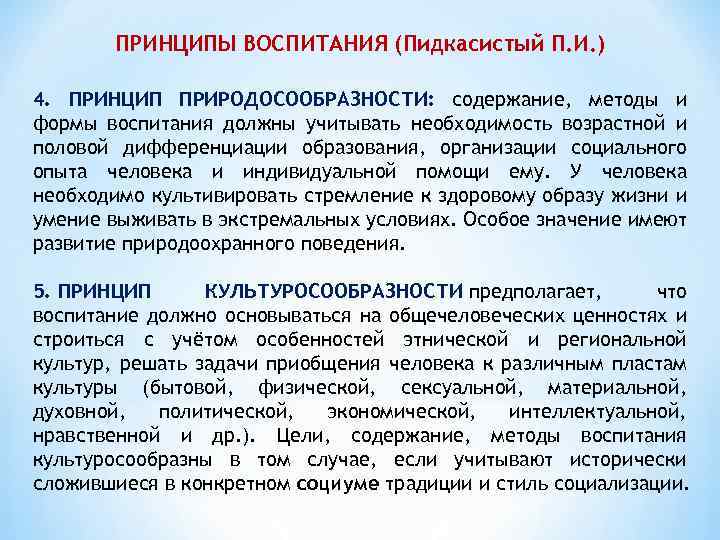 ПРИНЦИПЫ ВОСПИТАНИЯ (Пидкасистый П.И.)

4. ПРИНЦИП ПРИРОДОСООБРАЗНОСТИ: содержание, методы и формы воспитания должны учитывать необходимость возрастной и половой дифференциации образования, организации социального опыта человека и индивидуальной помощи ему. У человека необходимо культивировать стремление к здоровому образу жизни и умение выживать в экстремальных условиях. Особое значение имеют развитие природоохранного поведения.

5. ПРИНЦИП КУЛЬТУРОСООБРАЗНОСТИ предполагает, что воспитание должно основываться на общечеловеческих ценностях и строиться с учётом особенностей этнической и региональной культур, решать задачи приобщения человека к различным пластам культуры (бытовой, физической, сексуальной, материальной, духовной, политической, экономической, интеллектуальной, нравственной и др.). Цели, содержание, методы воспитания культуросообразны в том случае, если учитывают исторически сложившиеся в конкретном социуме традиции и стиль социализации.